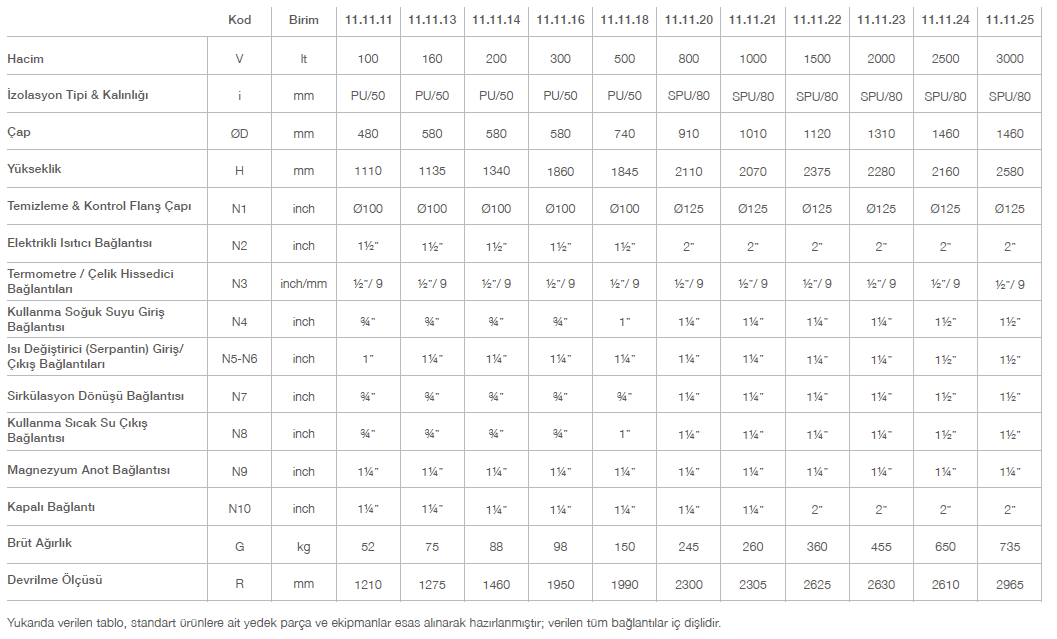 | | Kod | Birim | 11.11.11 | 11.11.13 | 11.11.14 | 11.11.16 | 11.11.18 | 11.11.20 | 11.11.21 | 11.11.22 | 11.11.23 | 11.11.24 | 11.11.25 |
|---|---|---|---|---|---|---|---|---|---|---|---|---|---|
| Hacim | V | lt | 100 | 160 | 200 | 300 | 500 | 800 | 1000 | 1500 | 2000 | 2500 | 3000 |
| İzolasyon Tipi & Kalınlığı | i | mm | PU/50 | PU/50 | PU/50 | PU/50 | PU/50 | SPU/80 | SPU/80 | SPU/80 | SPU/80 | SPU/80 | SPU/80 |
| Çap | ØD | mm | 480 | 580 | 580 | 580 | 740 | 910 | 1010 | 1120 | 1310 | 1460 | 1460 |
| Yükseklik | H | mm | 1110 | 1135 | 1340 | 1860 | 1845 | 2110 | 2070 | 2375 | 2280 | 2160 | 2580 |
| Temizleme & Kontrol Flanş Çapı | N1 | inch | Ø100 | Ø100 | Ø100 | Ø100 | Ø100 | Ø125 | Ø125 | Ø125 | Ø125 | Ø125 | Ø125 |
| Elektrikli Isıtıcı Bağlantısı | N2 | inch | 1½" | 1½" | 1½" | 1½" | 1½" | 2" | 2" | 2" | 2" | 2" | 2" |
| Termometre / Çelik Hissedici Bağlantıları | N3 | inch/mm | ½"/ 9 | ½"/ 9 | ½"/ 9 | ½"/ 9 | ½"/ 9 | ½"/ 9 | ½"/ 9 | ½"/ 9 | ½"/ 9 | ½"/ 9 | ½"/ 9 |
| Kullanma Soğuk Suyu Giriş Bağlantısı | N4 | inch | ¾" | ¾" | ¾" | ¾" | 1" | 1¼" | 1¼" | 1¼" | 1¼" | 1½" | 1½" |
| Isı Değiştirici (Serpantin) Giriş/ Çıkış Bağlantıları | N5-N6 | inch | 1" | 1¼" | 1¼" | 1¼" | 1¼" | 1¼" | 1¼" | 1¼" | 1¼" | 1½" | 1½" |
| Sirkülasyon Dönüşü Bağlantısı | N7 | inch | ¾" | ¾" | ¾" | ¾" | ¾" | 1¼" | 1¼" | 1¼" | 1¼" | 1½" | 1½" |
| Kullanma Sıcak Su Çıkış Bağlantısı | N8 | inch | ¾" | ¾" | ¾" | ¾" | 1" | 1¼" | 1¼" | 1¼" | 1¼" | 1½" | 1½" |
| Magnezyum Anot Bağlantısı | N9 | inch | 1¼" | 1¼" | 1¼" | 1¼" | 1¼" | 1¼" | 1¼" | 1¼" | 1¼" | 1¼" | 1¼" |
| Kapalı Bağlantı | N10 | inch | 1¼" | 1¼" | 1¼" | 1¼" | 1¼" | 1¼" | 1¼" | 2" | 2" | 2" | 2" |
| Brüt Ağırlık | G | kg | 52 | 75 | 88 | 98 | 150 | 245 | 260 | 360 | 455 | 650 | 735 |
| Devrilme Ölçüsü | R | mm | 1210 | 1275 | 1460 | 1950 | 1990 | 2300 | 2305 | 2625 | 2630 | 2610 | 2965 |

Yukarıda verilen tablo, standart ürünlere ait yedek parça ve ekipmanlar esas alınarak hazırlanmıştır; verilen tüm bağlantılar iç dişlidir.